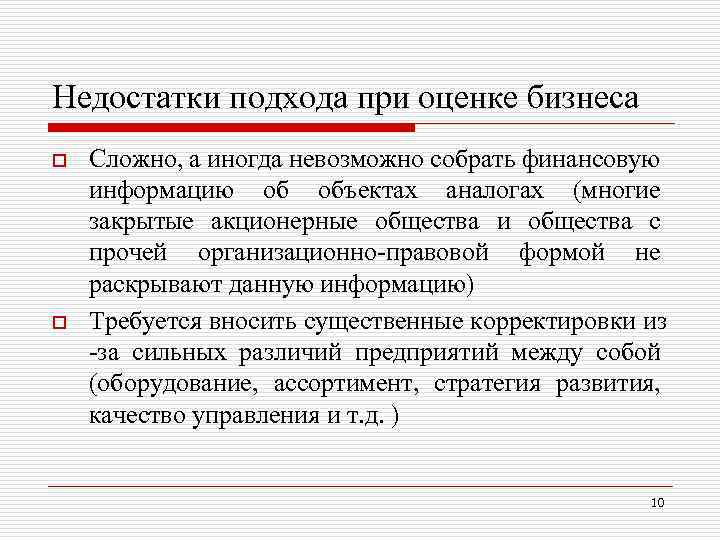 Недостатки подхода при оценке бизнеса

Сложно, а иногда невозможно собрать финансовую информацию об объектах аналогах (многие закрытые акционерные общества и общества с прочей организационно-правовой формой не раскрывают данную информацию)

Требуется вносить существенные корректировки из -за сильных различий предприятий между собой (оборудование, ассортимент, стратегия развития, качество управления и т.д. )

10